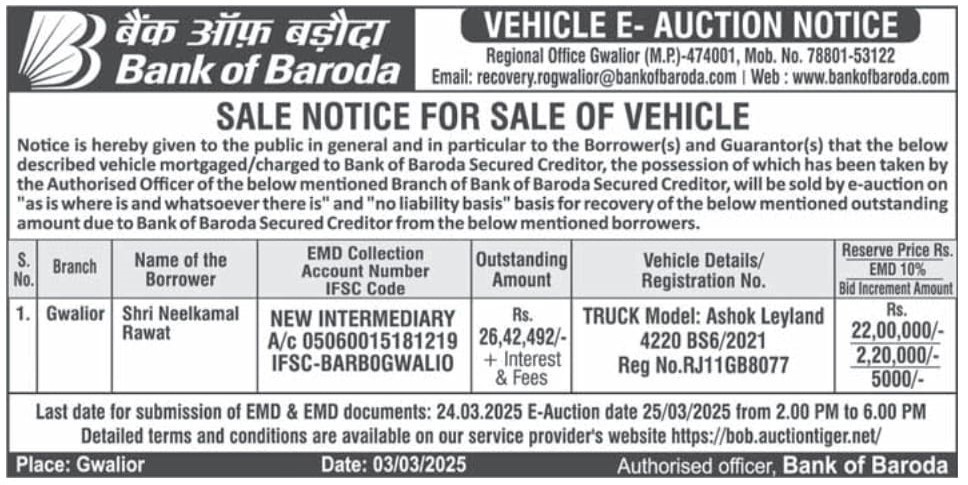 बैंक ऑफ़ बड़ौदा
Bank of Baroda

VEHICLE E- AUCTION NOTICE
Regional Office Gwalior (M.P.)-474001, Mob. No. 78801-53122
Email: recovery.rogwalior@bankofbaroda.com | Web : www.bankofbaroda.com

SALE NOTICE FOR SALE OF VEHICLE

Notice is hereby given to the public in general and in particular to the Borrower(s) and Guarantor(s) that the below described vehicle mortgaged/charged to Bank of Baroda Secured Creditor, the possession of which has been taken by the Authorised Officer of the below mentioned Branch of Bank of Baroda Secured Creditor, will be sold by e-auction on "as is where is and whatsoever there is" and "no liability basis" basis for recovery of the below mentioned outstanding amount due to Bank of Baroda Secured Creditor from the below mentioned borrowers.

| S. No. | Branch | Name of the Borrower | EMD Collection Account Number IFSC Code | Outstanding Amount | Vehicle Details/ Registration No. | Reserve Price Rs. EMD 10% Bid Increment Amount |
|---|---|---|---|---|---|---|
| 1. | Gwalior | Shri Neelkamal Rawat | NEW INTERMEDIARY A/c 05060015181219 IFSC-BARB0GWALIO | Rs. 26,42,492/- + Interest & Fees | TRUCK Model: Ashok Leyland 4220 BS6/2021 Reg No.RJ11GB8077 | Rs. 22,00,000/- 2,20,000/- 5000/- |

Last date for submission of EMD & EMD documents: 24.03.2025 E-Auction date 25/03/2025 from 2.00 PM to 6.00 PM
Detailed terms and conditions are available on our service provider's website https://bob.auctiontiger.net/

Place: Gwalior Date: 03/03/2025 Authorised officer, Bank of Baroda